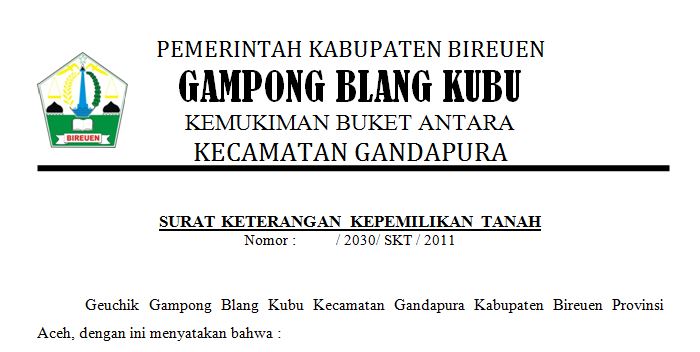 BIREUEN

PEMERINTAH KABUPATEN BIREUEN
GAMPONG BLANG KUBU
KEMUKIMAN BUKET ANTARA
KECAMATAN GANDAPURA

SURAT KETERANGAN KEPEMILIKAN TANAH
Nomor : / 2030/ SKT / 2011

Geuchik Gampong Blang Kubu Kecamatan Gandapura Kabupaten Bireuen Provinsi Aceh, dengan ini menyatakan bahwa :